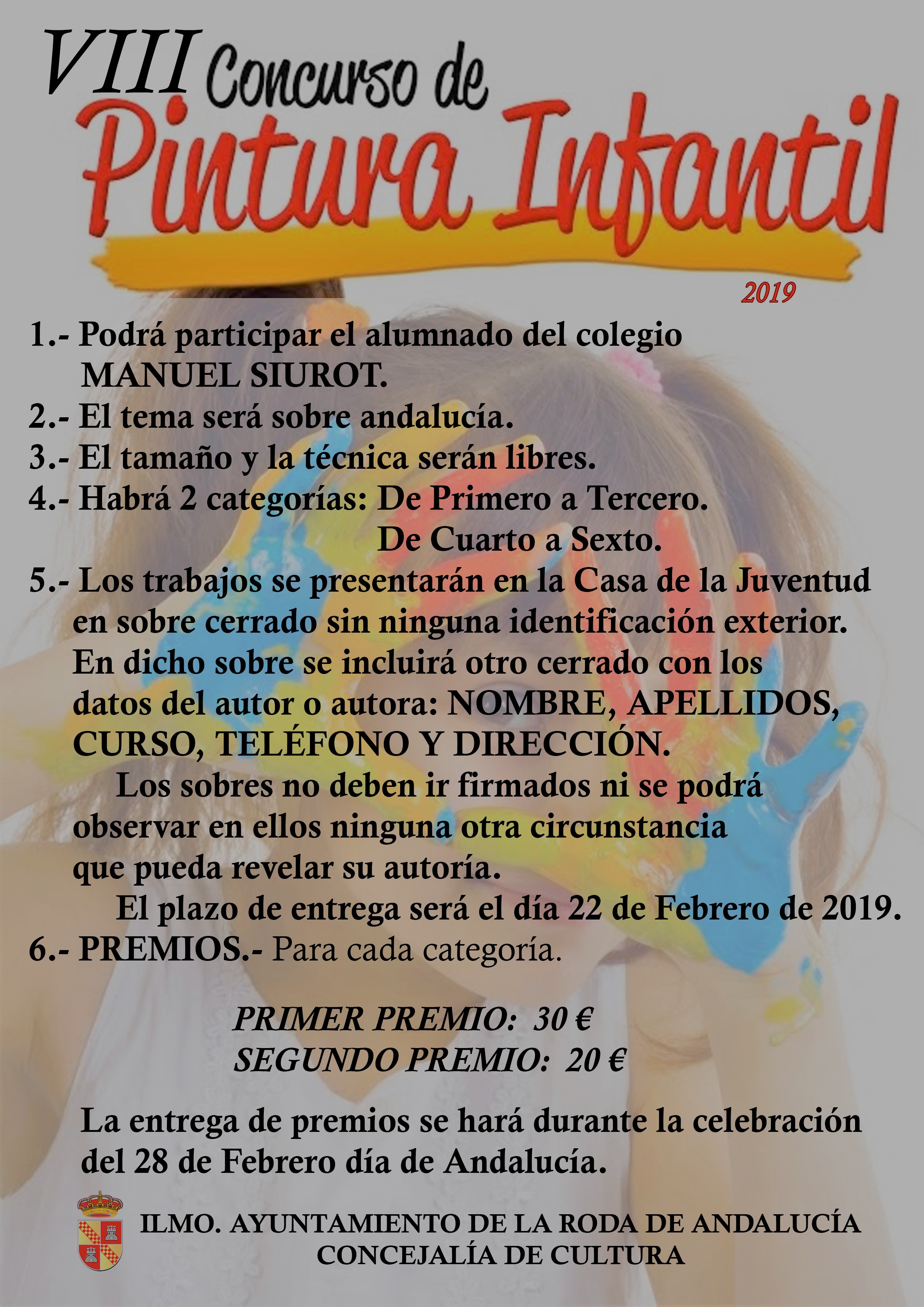 VIII Concurso de
Pintura Infantil
2019

1.- Podrá participar el alumnado del colegio MANUEL SIUROT.
2.- El tema será sobre andalucía.
3.- El tamaño y la técnica serán libres.
4.- Habrá 2 categorías: De Primero a Tercero.
De Cuarto a Sexto.
5.- Los trabajos se presentarán en la Casa de la Juventud en sobre cerrado sin ninguna identificación exterior. En dicho sobre se incluirá otro cerrado con los datos del autor o autora: NOMBRE, APELLIDOS, CURSO, TELÉFONO Y DIRECCIÓN.

Los sobres no deben ir firmados ni se podrá observar en ellos ninguna otra circunstancia que pueda revelar su autoría.

El plazo de entrega será el día 22 de Febrero de 2019.
6.- PREMIOS.- Para cada categoría.

PRIMER PREMIO: 30 €
SEGUNDO PREMIO: 20 €

La entrega de premios se hará durante la celebración del 28 de Febrero día de Andalucía.

ILMO. AYUNTAMIENTO DE LA RODA DE ANDALUCÍA
CONCEJALÍA DE CULTURA